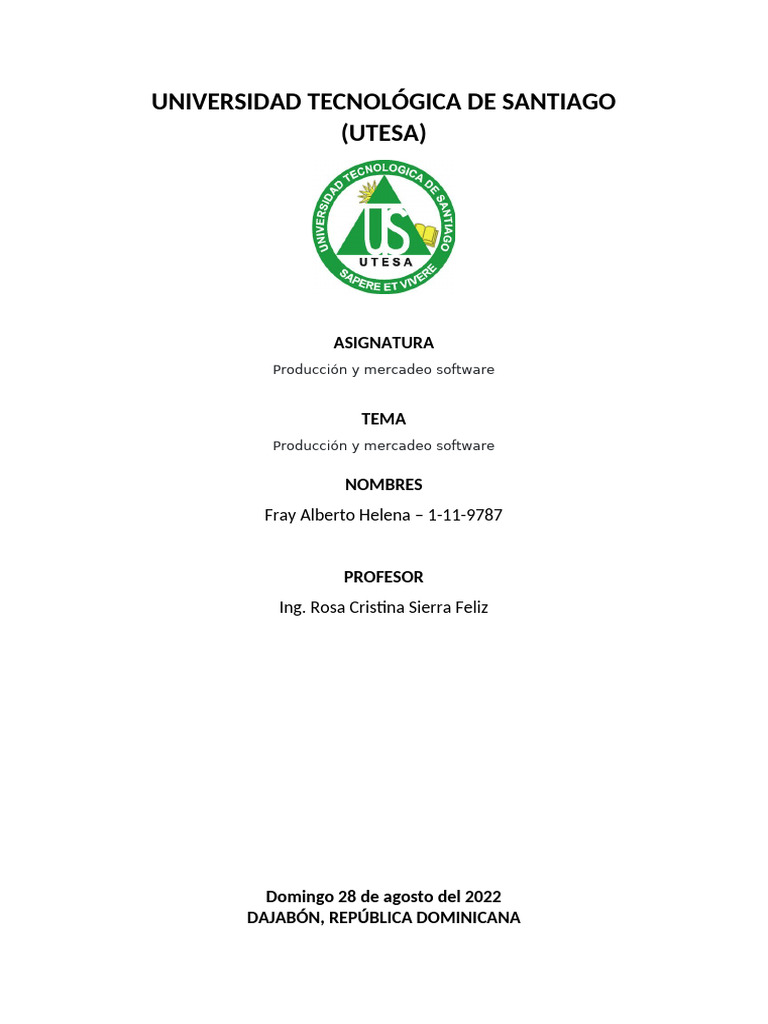 UNIVERSIDAD TECNOLÓGICA DE SANTIAGO
(UTESA)

UNIVERSIDAD TECNOLOGICA DE SANTIAGO
US
UTESA
SAPERE ET VIVERE

ASIGNATURA
Producción y mercadeo software

TEMA
Producción y mercadeo software

NOMBRES
Fray Alberto Helena – 1-11-9787

PROFESOR
Ing. Rosa Cristina Sierra Feliz

Domingo 28 de agosto del 2022
DAJABÓN, REPÚBLICA DOMINICANA